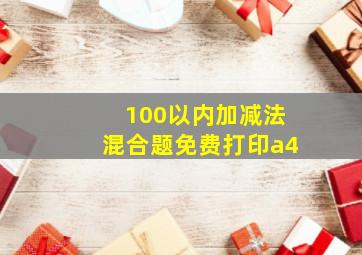 100以内加减法
混合题免费打印a4